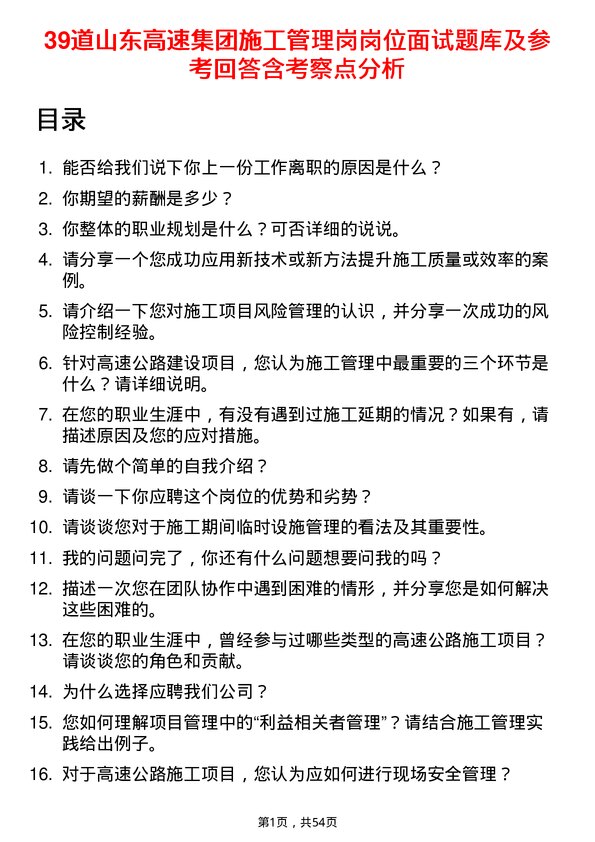 39道山东高速集团施工管理岗岗位面试题库及参考回答含考察点分析

目录

1. 能否给我们说下你上一份工作离职的原因是什么？
2. 你期望的薪酬是多少？
3. 你整体的职业规划是什么？可否详细的说说。
4. 请分享一个您成功应用新技术或新方法提升施工质量或效率的案例。
5. 请介绍一下您对施工项目风险管理的认识，并分享一次成功的风险控制经验。
6. 针对高速公路建设项目，您认为施工管理中最重要的三个环节是什么？请详细说明。
7. 在您的职业生涯中，有没有遇到过施工延期的情况？如果有，请描述原因及您的应对措施。
8. 请先做个简单的自我介绍？
9. 请谈一下你应聘这个岗位的优势和劣势？
10. 请谈谈您对于施工期间临时设施管理的看法及其重要性。
11. 我的问题问完了，你还有什么问题想要问我的吗？
12. 描述一次您在团队协作中遇到困难的情形，并分享您是如何解决这些困难的。
13. 在您的职业生涯中，曾经参与过哪些类型的高速公路施工项目？请谈谈您的角色和贡献。
14. 为什么选择应聘我们公司？
15. 您如何理解项目管理中的“利益相关者管理”？请结合施工管理实践给出例子。
16. 对于高速公路施工项目，您认为应如何进行现场安全管理？

第1页，共54页